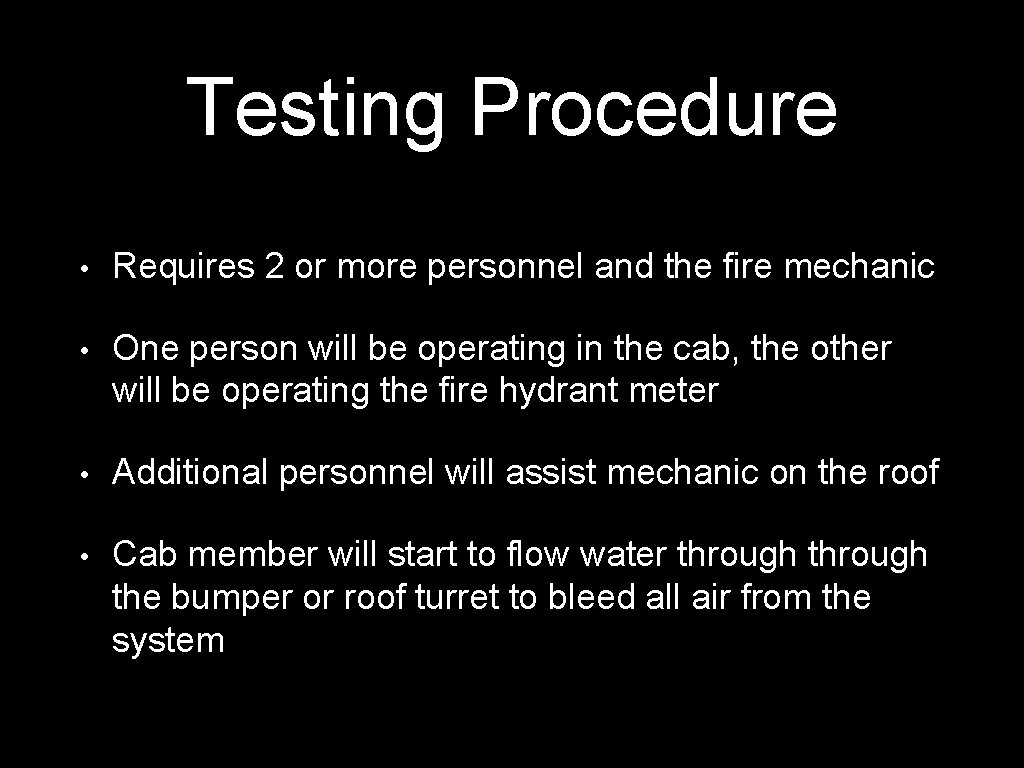 Testing Procedure

• Requires 2 or more personnel and the fire mechanic

• One person will be operating in the cab, the other will be operating the fire hydrant meter

• Additional personnel will assist mechanic on the roof

• Cab member will start to flow water through through the bumper or roof turret to bleed all air from the system